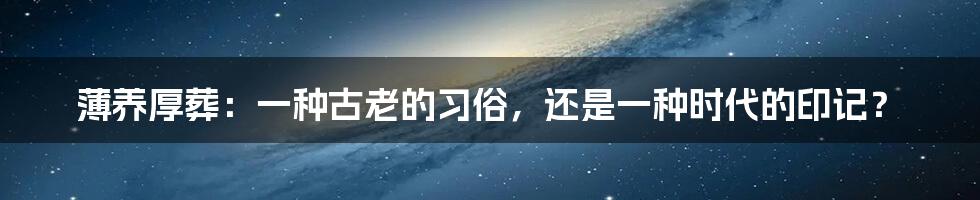 薄养厚葬：一种古老的习俗，还是一种时代的印记？